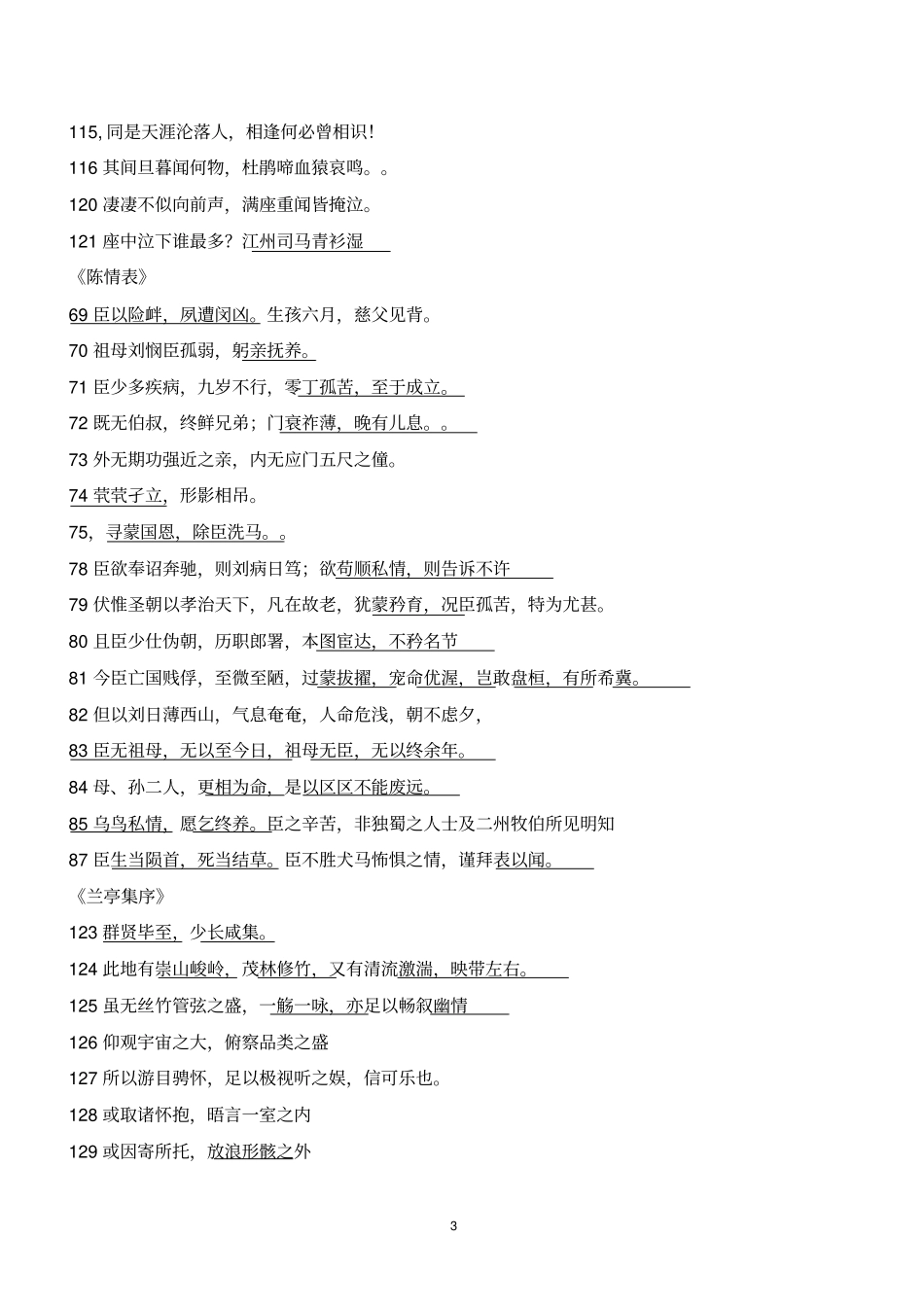 115, 同是天涯沦落人，相逢何必曾相识！

116 其间旦暮闻何物，杜鹃啼血猿哀鸣。。

120 凄凄不似向前声，满座重闻皆掩泣。

121 座中泣下谁最多？江州司马青衫湿

《陈情表》

69 臣以险衅，夙遭闵凶。生孩六月，慈父见背。

70 祖母刘悯臣孤弱，躬亲抚养。

71 臣少多疾病，九岁不行，零丁孤苦，至于成立。

72 既无伯叔，终鲜兄弟；门衰祚薄，晚有儿息。。

73 外无期功强近之亲，内无应门五尺之僮。

74 茕茕孑立，形影相吊。

75，寻蒙国恩，除臣洗马。。

78 臣欲奉诏奔驰，则刘病日笃；欲苟顺私情，则告诉不许

79 伏惟圣朝以孝治天下，凡在故老，犹蒙矜育，况臣孤苦，特为尤甚。

80 且臣少仕伪朝，历职郎署，本图宦达，不矜名节

81 今臣亡国贱俘，至微至陋，过蒙拔擢，宠命优渥，岂敢盘桓，有所希冀。

82 但以刘日薄西山，气息奄奄，人命危浅，朝不虑夕，

83 臣无祖母，无以至今日，祖母无臣，无以终余年。

84 母、孙二人，更相为命，是以区区不能废远。

85 乌鸟私情，愿乞终养。臣之辛苦，非独蜀之人士及二州牧伯所见明知

87 臣生当陨首，死当结草。臣不胜犬马怖惧之情，谨拜表以闻。

《兰亭集序》

123 群贤毕至，少长咸集。

124 此地有崇山峻岭，茂林修竹，又有清流激湍，映带左右。

125 虽无丝竹管弦之盛，一觞一咏，亦足以畅叙幽情

126 仰观宇宙之大，俯察品类之盛

127 所以游目骋怀，足以极视听之娱，信可乐也。

128 或取诸怀抱，晤言一室之内

129 或因寄所托，放浪形骸之外

3